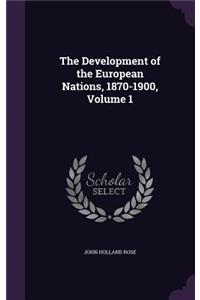 The Development of the European Nations, 1870-1900, Volume 1

Scholar SELECT

JOHN HOLLAND ROSE